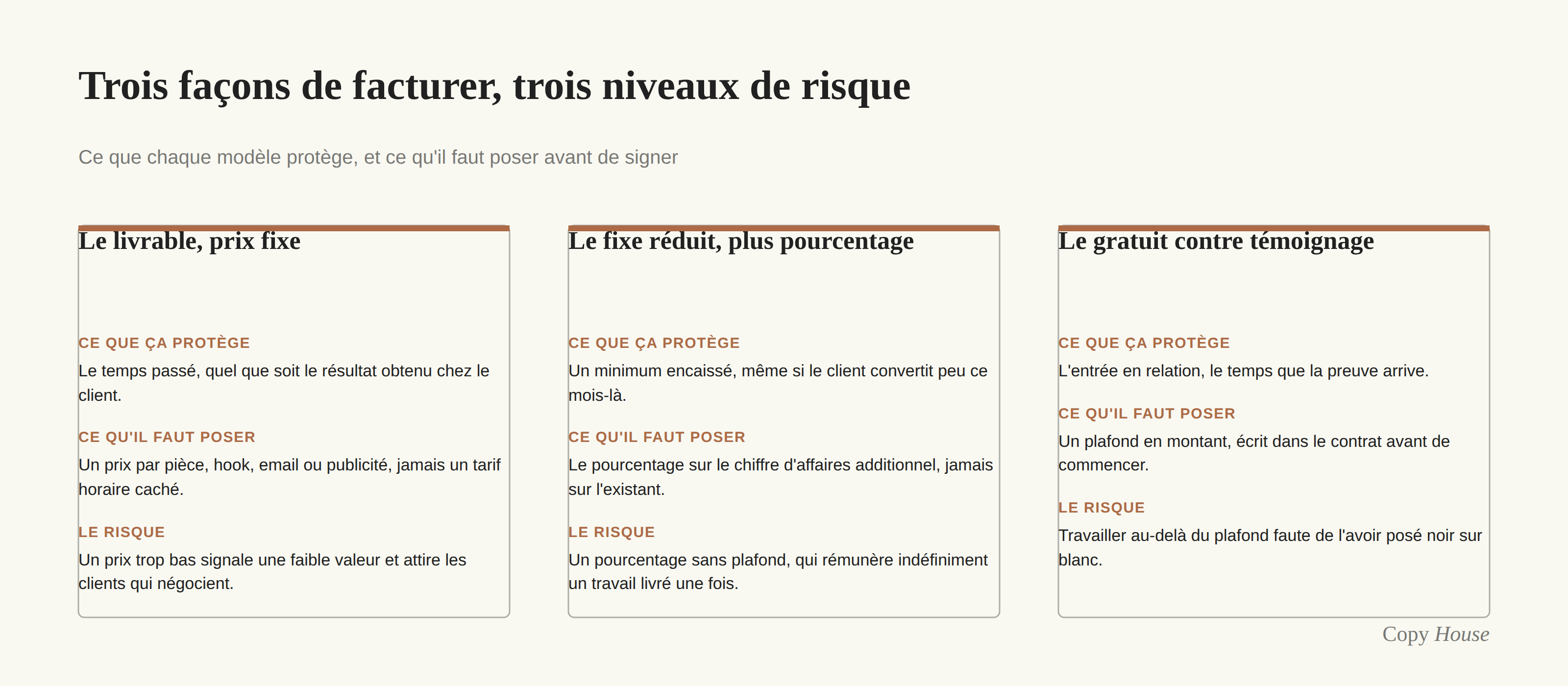 Trois façons de facturer, trois niveaux de risque

Ce que chaque modèle protège, et ce qu'il faut poser avant de signer

Le livrable, prix fixe

CE QUE ÇA PROTÈGE

Le temps passé, quel que soit le résultat obtenu chez le client.

CE QU'IL FAUT POSER

Un prix par pièce, hook, email ou publicité, jamais un tarif horaire caché.

LE RISQUE

Un prix trop bas signale une faible valeur et attire les clients qui négocient.

Le fixe réduit, plus pourcentage

CE QUE ÇA PROTÈGE

Un minimum encaissé, même si le client convertit peu ce mois-là.

CE QU'IL FAUT POSER

Le pourcentage sur le chiffre d'affaires additionnel, jamais sur l'existant.

LE RISQUE

Un pourcentage sans plafond, qui rémunère indéfiniment un travail livré une fois.

Le gratuit contre témoignage

CE QUE ÇA PROTÈGE

L'entrée en relation, le temps que la preuve arrive.

CE QU'IL FAUT POSER

Un plafond en montant, écrit dans le contrat avant de commencer.

LE RISQUE

Travailler au-delà du plafond faute de l'avoir posé noir sur blanc.

Copy House